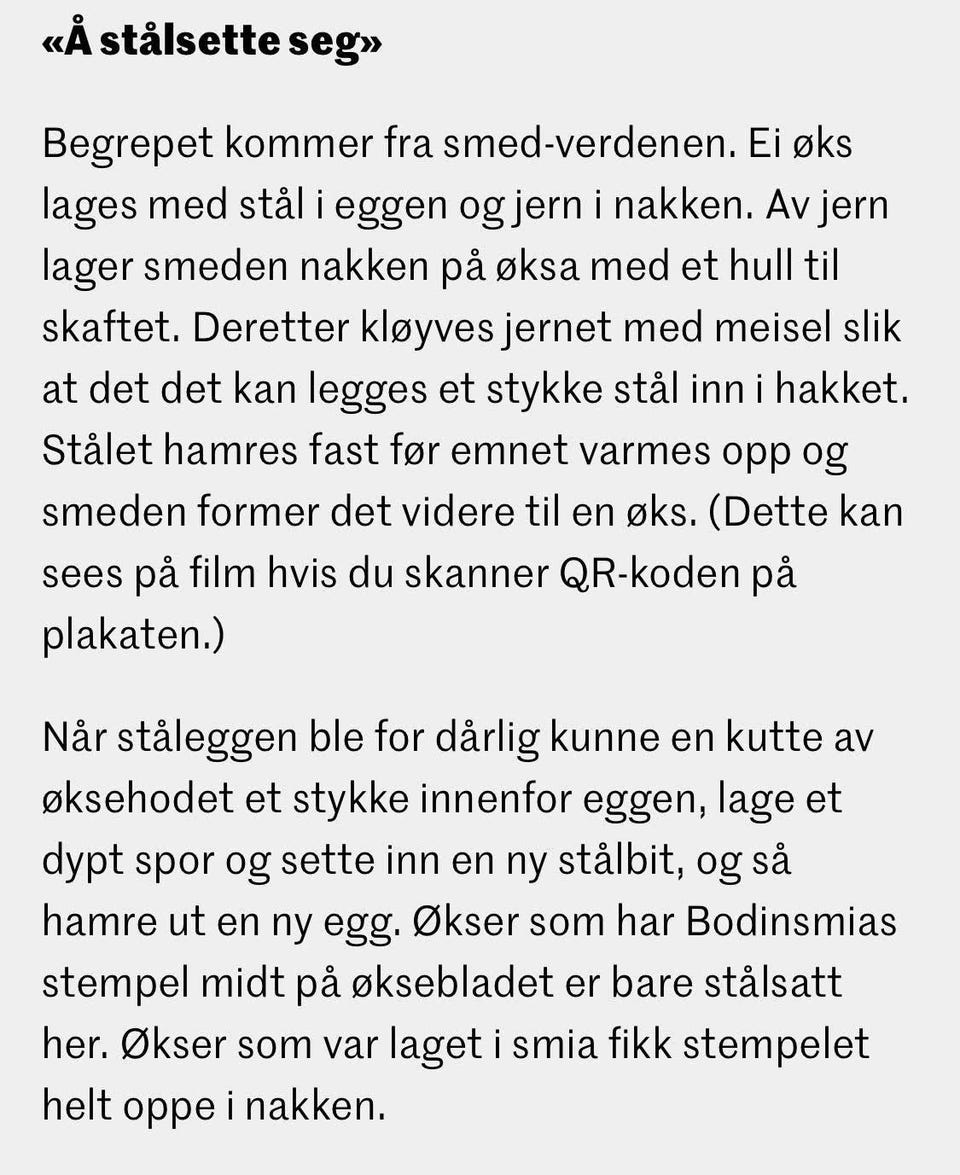 «Å stålsette seg»

Begrepet kommer fra smed-verdenen. Ei øks lages med stål i eggen og jern i nakken. Av jern lager smeden nakken på øksa med et hull til skaftet. Deretter kløyves jernet med meisel slik at det det kan legges et stykke stål inn i hakket. Stålet hamres fast før emnet varmes opp og smeden former det videre til en øks. (Dette kan sees på film hvis du skanner QR-koden på plakaten.)

Når ståleggen ble for dårlig kunne en kutte av øksehodet et stykke innenfor eggen, lage et dypt spor og sette inn en ny stålbit, og så hamre ut en ny egg. Økser som har Bodinsmias stempel midt på øksebladet er bare stålsatt her. Økser som var laget i smia fikk stempelet helt oppe i nakken.